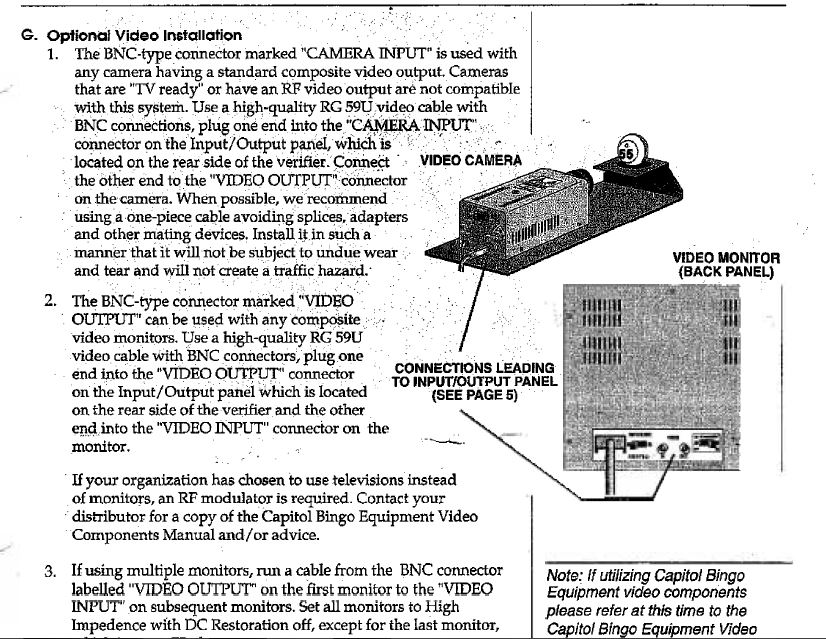 G. Optional Video Installation

1. The BNC-type connector marked "CAMERA INPUT" is used with any camera having a standard composite video output. Cameras that are "TV ready" or have an RF video output are not compatible with this system. Use a high-quality RG 59U video cable with BNC connections, plug one end into the "CAMERA INPUT" connector on the Input/Output panel, which is located on the rear side of the verifier. Connect the other end to the "VIDEO OUTPUT" connector on the camera. When possible, we recommend using a one-piece cable avoiding splices, adapters and other mating devices. Install it in such a manner that it will not be subject to undue wear and tear and will not create a traffic hazard.

2. The BNC-type connector marked "VIDEO OUTPUT" can be used with any composite video monitors. Use a high-quality RG 59U video cable with BNC connectors, plug one end into the "VIDEO OUTPUT" connector on the Input/Output panel which is located on the rear side of the verifier and the other end into the "VIDEO INPUT" connector on the monitor.

If your organization has chosen to use televisions instead of monitors, an RF modulator is required. Contact your distributor for a copy of the Capitol Bingo Equipment Video Components Manual and/or advice.

3. If using multiple monitors, run a cable from the BNC connector labelled "VIDEO OUTPUT" on the first monitor to the "VIDEO INPUT" on subsequent monitors. Set all monitors to High Impedence with DC Restoration off, except for the last monitor,

VIDEO CAMERA

55

VIDEO MONITOR (BACK PANEL)

CONNECTIONS LEADING TO INPUT/OUTPUT PANEL (SEE PAGE 5)

Note: If utilizing Capitol Bingo Equipment video components please refer at this time to the Capitol Bingo Equipment Video